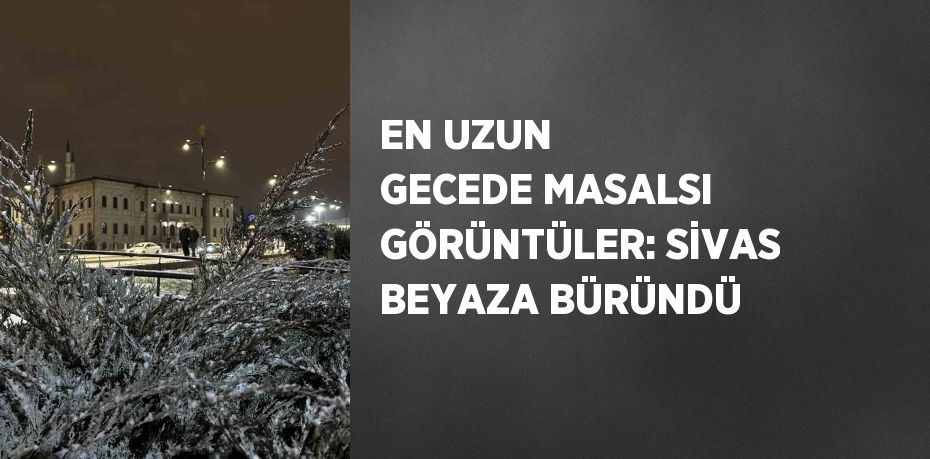 EN UZUN GECEDE MASALSI GÖRÜNTÜLER: SİVAS BEYAZA BÜRÜNDÜ